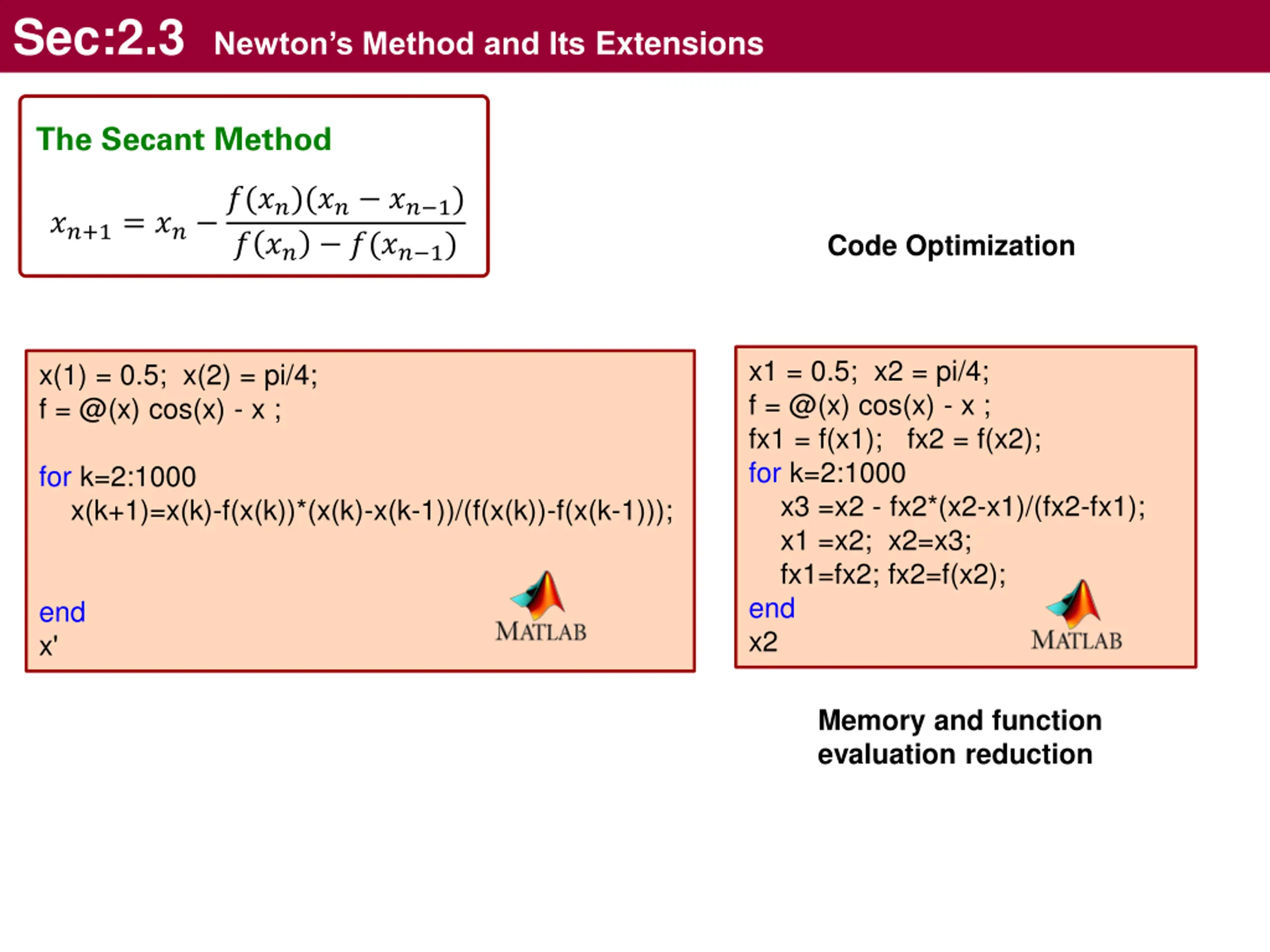 Sec:2.3 Newton's Method and Its Extensions

The Secant Method

$x_{n+1} = x_n - \frac{f(x_n)(x_n - x_{n-1})}{f(x_n) - f(x_{n-1})}$

Code Optimization

x(1) = 0.5; x(2) = pi/4;
f = @(x) cos(x) - x ;

for k=2:1000
 x(k+1)=x(k)-f(x(k))*(x(k)-x(k-1))/(f(x(k))-f(x(k-1)));

end
x'

MATLAB

x1 = 0.5; x2 = pi/4;
f = @(x) cos(x) - x ;
fx1 = f(x1); fx2 = f(x2);
for k=2:1000
 x3 =x2 - fx2*(x2-x1)/(fx2-fx1);
 x1 =x2; x2=x3;
 fx1=fx2; fx2=f(x2);
end
x2

MATLAB

Memory and function evaluation reduction